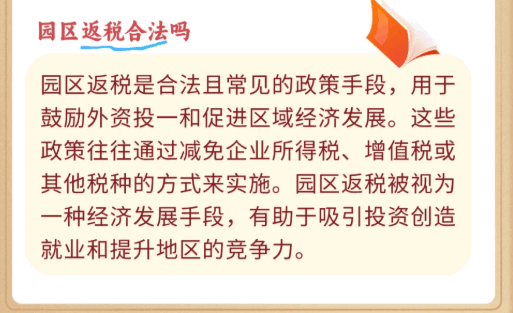 园区返税合法吗

园区返税是合法且常见的政策手段，用于鼓励外资投一和促进区域经济发展。这些政策往往通过减免企业所得税、增值税或其他税种的方式来实施。园区返税被视为一种经济发展手段，有助于吸引投资创造就业和提升地区的竞争力。